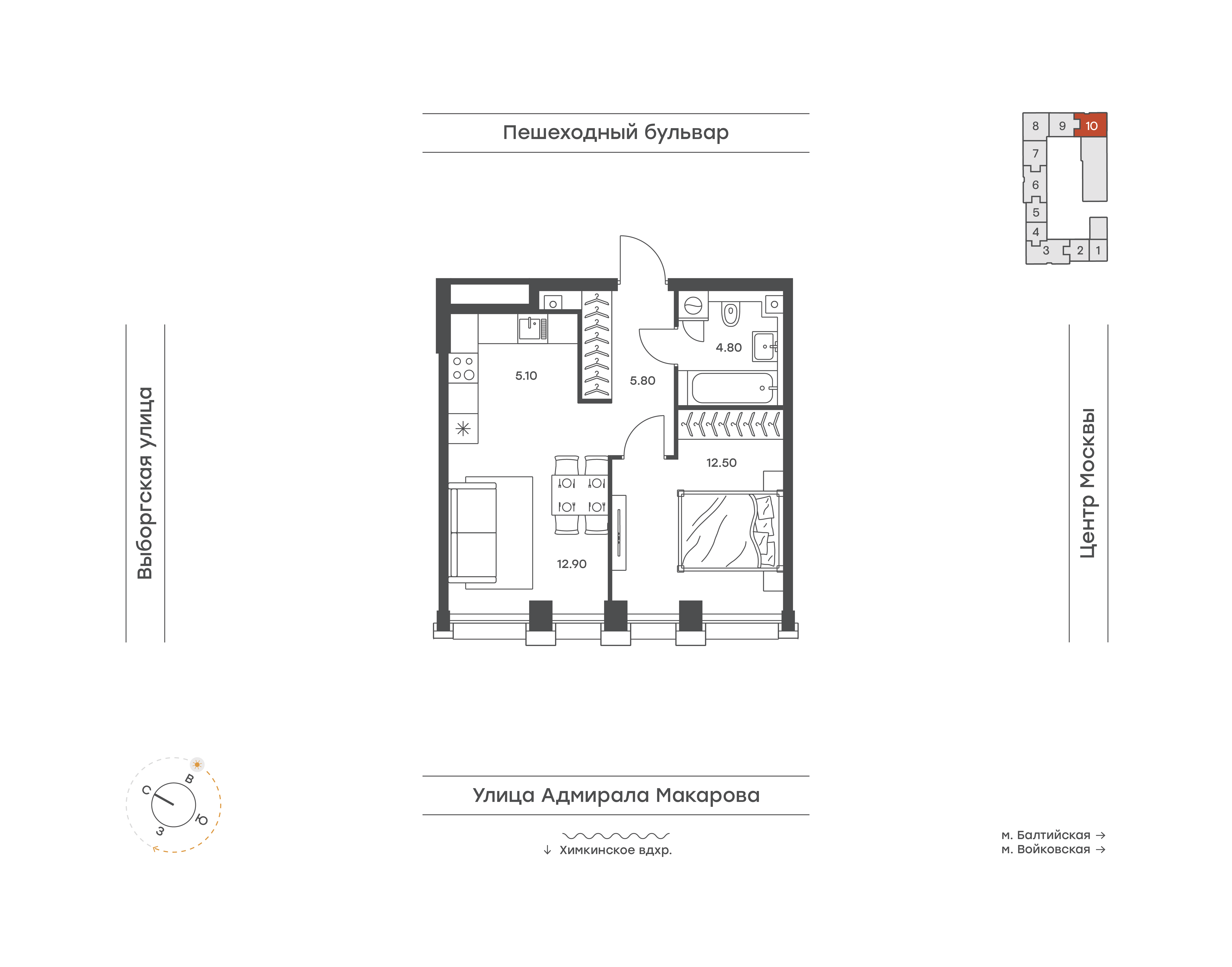 Пешеходный бульвар

8 9 10
7
6
5
4
3 2 1

Выборгская улица

5.10
5.80
4.80
12.50
12.90

Центр Москвы

С
В
Ю
З

Улица Адмирала Макарова

↓ Химкинское вдхр.

м. Балтийская →
м. Войковская →